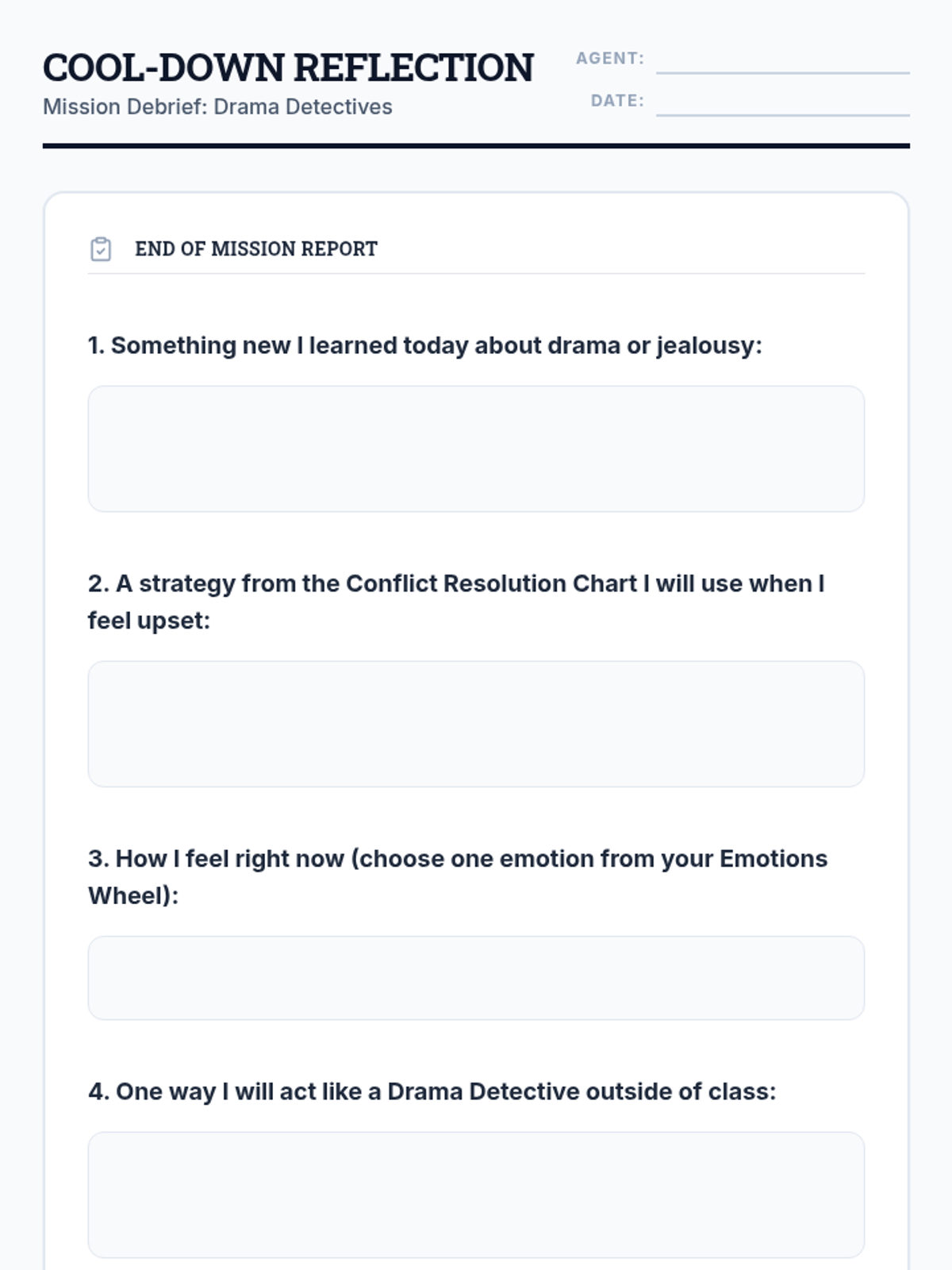 COOL-DOWN REFLECTION
Mission Debrief: Drama Detectives

AGENT: ____
DATE: ____

END OF MISSION REPORT

1. Something new I learned today about drama or jealousy:

2. A strategy from the Conflict Resolution Chart I will use when I feel upset:

3. How I feel right now (choose one emotion from your Emotions Wheel):

4. One way I will act like a Drama Detective outside of class: